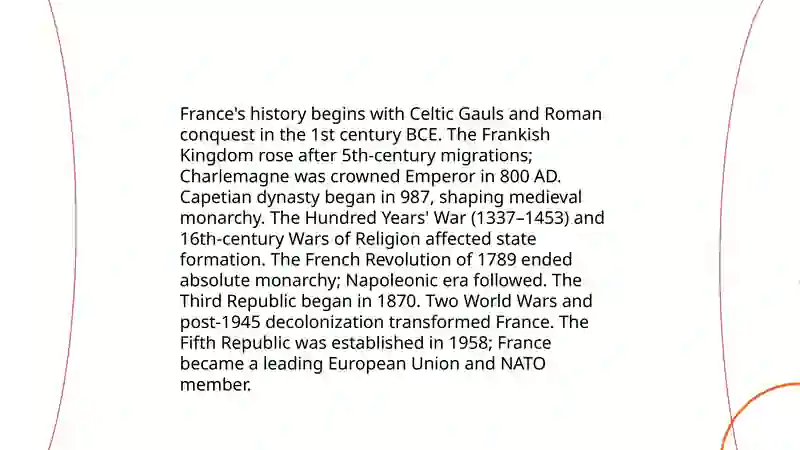 France's history begins with Celtic Gauls and Roman conquest in the 1st century BCE. The Frankish Kingdom rose after 5th-century migrations; Charlemagne was crowned Emperor in 800 AD. Capetian dynasty began in 987, shaping medieval monarchy. The Hundred Years' War (1337–1453) and 16th-century Wars of Religion affected state formation. The French Revolution of 1789 ended absolute monarchy; Napoleonic era followed. The Third Republic began in 1870. Two World Wars and post-1945 decolonization transformed France. The Fifth Republic was established in 1958; France became a leading European Union and NATO member.